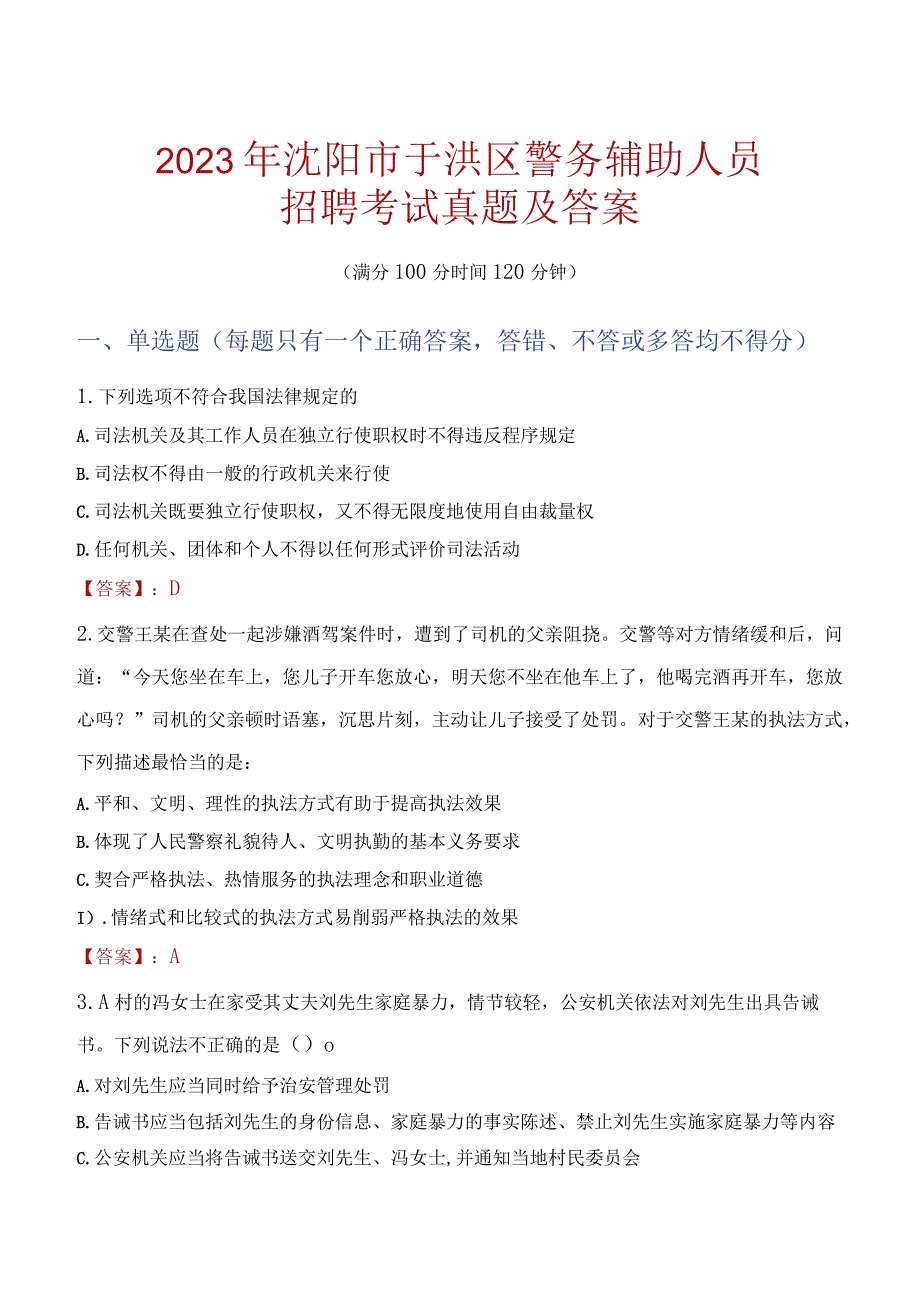 2023年沈阳市于洪区警务辅助人员招聘考试真题及答案

（满分100分时间120分钟）

一、单选题（每题只有一个正确答案，答错、不答或多答均不得分）

1.下列选项不符合我国法律规定的

A.司法机关及其工作人员在独立行使职权时不得违反程序规定

B.司法权不得由一般的行政机关来行使

C.司法机关既要独立行使职权，又不得无限度地使用自由裁量权

D.任何机关、团体和个人不得以任何形式评价司法活动

【答案】：D

2.交警王某在查处一起涉嫌酒驾案件时，遭到了司机的父亲阻挠。交警等对方情绪缓和后，问道：“今天您坐在车上，您儿子开车您放心，明天您不坐在他车上了，他喝完酒再开车，您放心吗？”司机的父亲顿时语塞，沉思片刻，主动让儿子接受了处罚。对于交警王某的执法方式，下列描述最恰当的是：

A.平和、文明、理性的执法方式有助于提高执法效果

B.体现了人民警察礼貌待人、文明执勤的基本义务要求

C.契合严格执法、热情服务的执法理念和职业道德

I).情绪式和比较式的执法方式易削弱严格执法的效果

【答案】：A

3.A村的冯女士在家受其丈夫刘先生家庭暴力，情节较轻，公安机关依法对刘先生出具告诫书。下列说法不正确的是（）o

A.对刘先生应当同时给予治安管理处罚

B.告诫书应当包括刘先生的身份信息、家庭暴力的事实陈述、禁止刘先生实施家庭暴力等内容

C.公安机关应当将告诫书送交刘先生、冯女士，并通知当地村民委员会